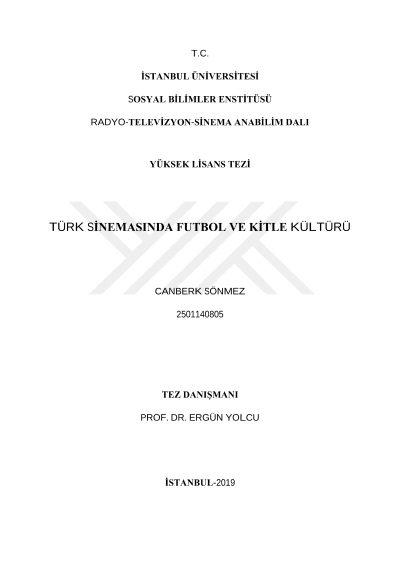 T.C.

İSTANBUL ÜNİVERSİTESİ

SOSYAL BİLİMLER ENSTİTÜSÜ

RADYO-TELEVİZYON-SİNEMA ANABİLİM DALI

YÜKSEK LİSANS TEZİ

TÜRK SİNEMASINDA FUTBOL VE KİTLE KÜLTÜRÜ

CANBERK SÖNMEZ

2501140805

TEZ DANIŞMANI

PROF. DR. ERGÜN YOLCU

İSTANBUL-2019